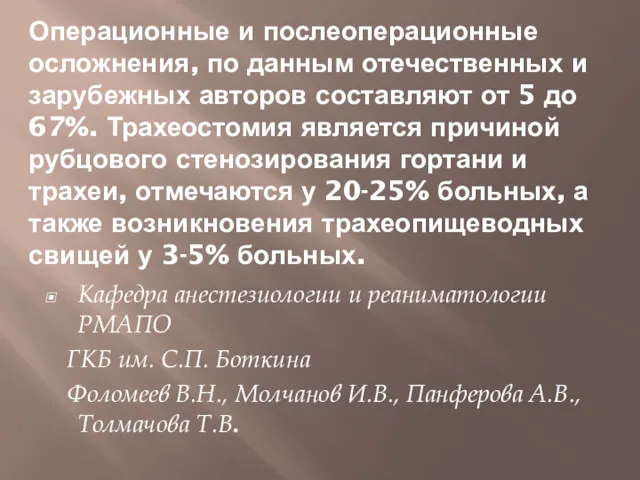 Операционные и послеоперационные осложнения, по данным отечественных и зарубежных авторов составляют от 5 до 67%. Трахеостомия является причиной рубцового стенозирования гортани и трахеи, отмечаются у 20-25% больных, а также возникновения трахеопищеводных свищей у 3-5% больных.

Кафедра анестезиологии и реаниматологии РМАПО

ГКБ им. С.П. Боткина

Фоломеев В.Н., Молчанов И.В., Панферова А.В., Толмачова Т.В.